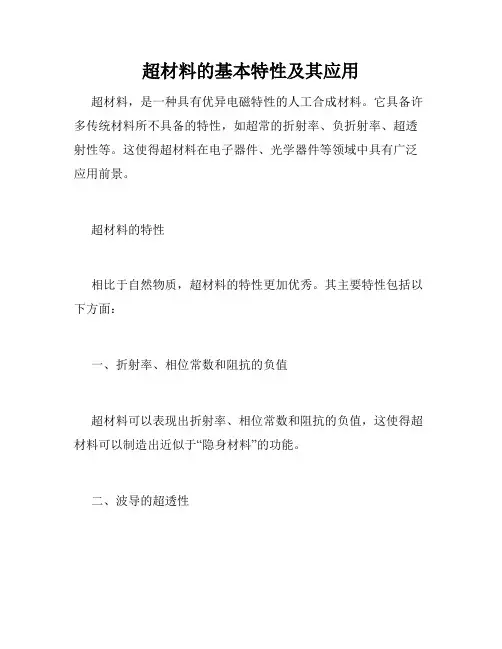 超材料的基本特性及其应用

超材料，是一种具有优异电磁特性的人工合成材料。它具备许多传统材料所不具备的特性，如超常的折射率、负折射率、超透射性等。这使得超材料在电子器件、光学器件等领域中具有广泛应用前景。

超材料的特性

相比于自然物质，超材料的特性更加优秀。其主要特性包括以下方面：

一、折射率、相位常数和阻抗的负值

超材料可以表现出折射率、相位常数和阻抗的负值，这使得超材料可以制造出近似于“隐身材料”的功能。

二、波导的超透性